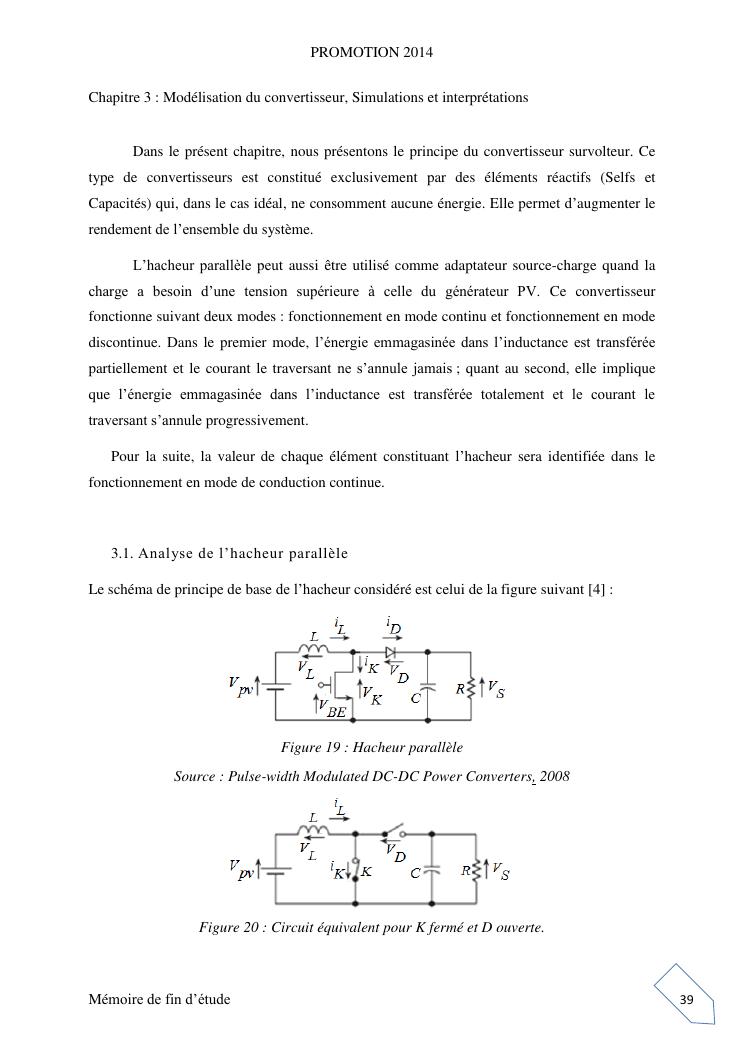 PROMOTION 2014

Chapitre 3 : Modélisation du convertisseur, Simulations et interprétations

Dans le présent chapitre, nous présentons le principe du convertisseur survolteur. Ce type de convertisseurs est constitué exclusivement par des éléments réactifs (Selfs et Capacités) qui, dans le cas idéal, ne consomment aucune énergie. Elle permet d'augmenter le rendement de l'ensemble du système.

L'hacheur parallèle peut aussi être utilisé comme adaptateur source-charge quand la charge a besoin d'une tension supérieure à celle du générateur PV. Ce convertisseur fonctionne suivant deux modes : fonctionnement en mode continu et fonctionnement en mode discontinue. Dans le premier mode, l'énergie emmagasinée dans l'inductance est transférée partiellement et le courant le traversant ne s'annule jamais ; quant au second, elle implique que l'énergie emmagasinée dans l'inductance est transférée totalement et le courant le traversant s'annule progressivement.

Pour la suite, la valeur de chaque élément constituant l'hacheur sera identifiée dans le fonctionnement en mode de conduction continue.

3.1. Analyse de l'hacheur parallèle

Le schéma de principe de base de l'hacheur considéré est celui de la figure suivant [4] :

$L$ $i_L$ $i_D$ $V_L$ $i_K$ $V_D$ $V_{pv}$ $V_K$ $C$ $R$ $V_S$ $V_{BE}$

Figure 19 : Hacheur parallèle

Source : Pulse-width Modulated DC-DC Power Converters, 2008

$L$ $i_L$ $V_L$ $V_D$ $V_{pv}$ $i_K$ $K$ $C$ $R$ $V_S$

Figure 20 : Circuit équivalent pour K fermé et D ouverte.

Mémoire de fin d'étude

39